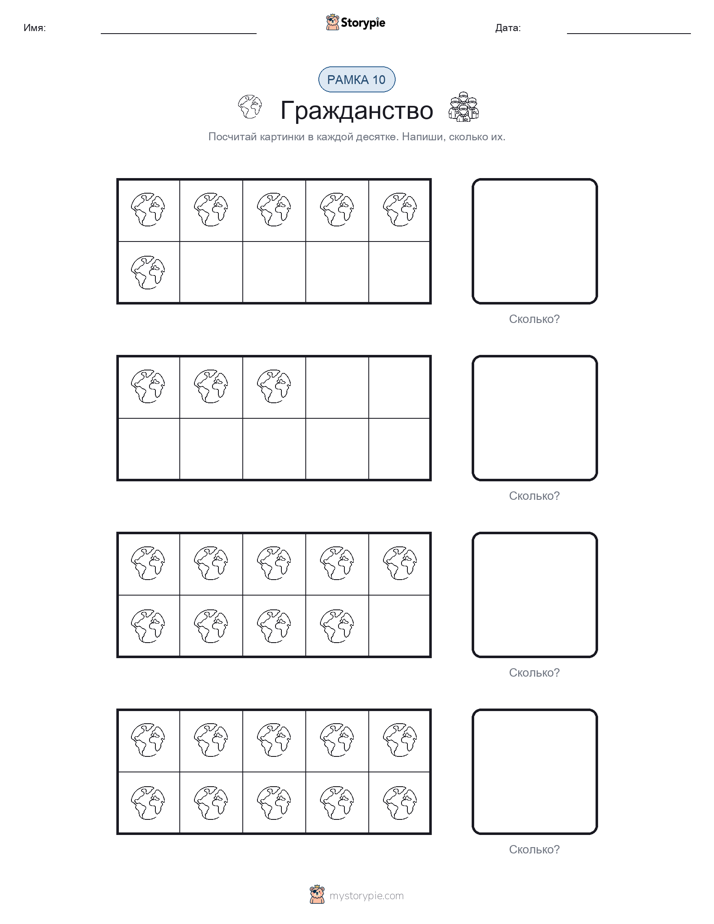 Имя: Storypie Дата:

РАМКА 10

Гражданство

Посчитай картинки в каждой десятке. Напиши, сколько их.

Сколько?

Сколько?

Сколько?

Сколько?

mystorypie.com